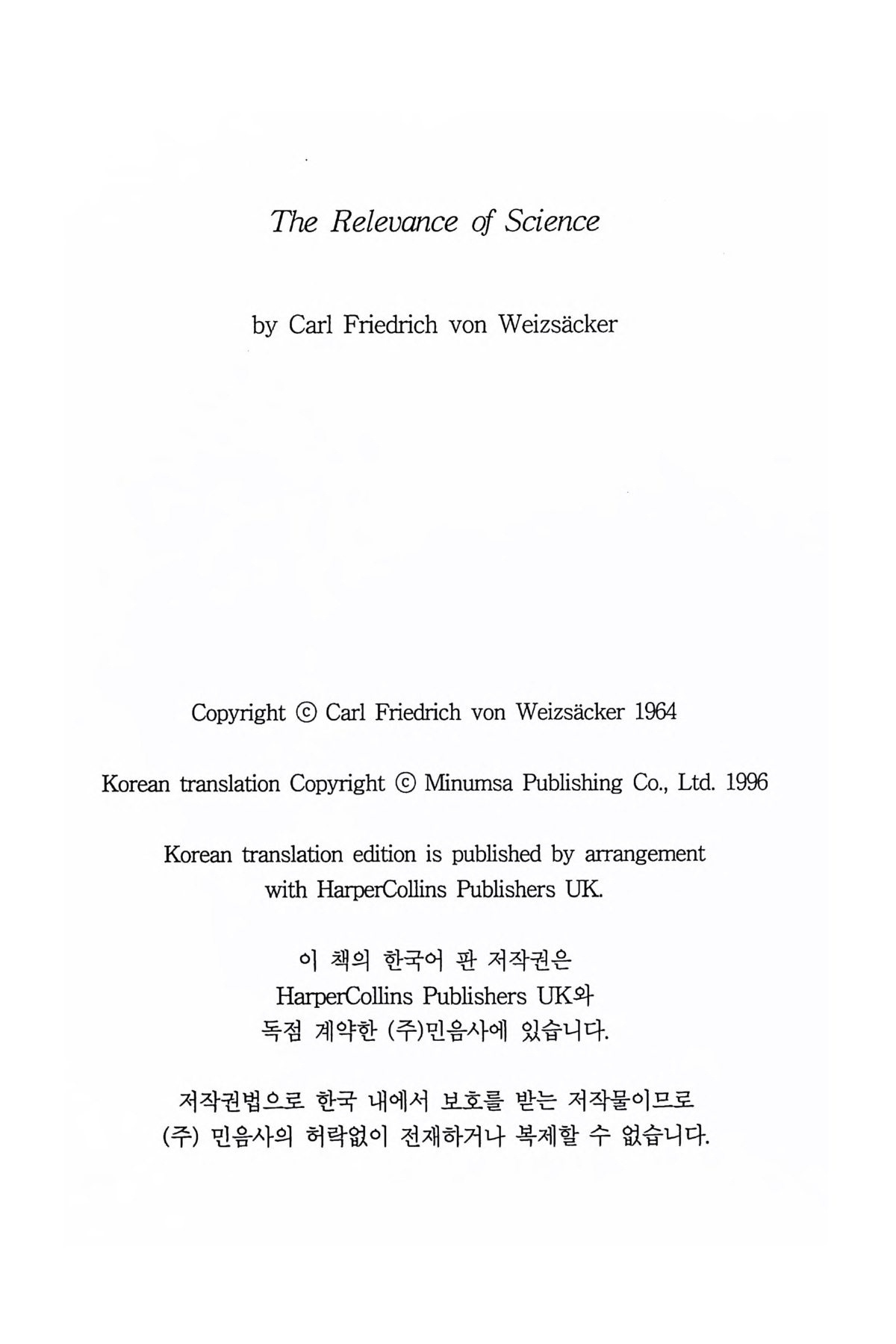 The Relevance of Science

by Carl Friedrich von Weizsäcker

Copyright © Carl Friedrich von Weizsäcker 1964

Korean translation Copyright © Minumsa Publishing Co., Ltd. 1996

Korean translation edition is published by arrangement with HarperCollins Publishers UK.

이 책의 한국어 판 저작권은 HarperCollins Publishers UK와 독점 계약한 (주)민음사에 있습니다.

저작권법으로 한국 내에서 보호를 받는 저작물이므로 (주) 민음사의 허락없이 전재하거나 복제할 수 없습니다.